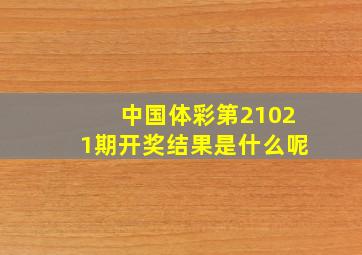 中国体彩第21021期开奖结果是什么呢